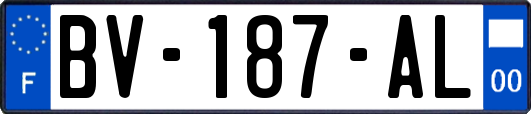 F
BV-187-AL
00